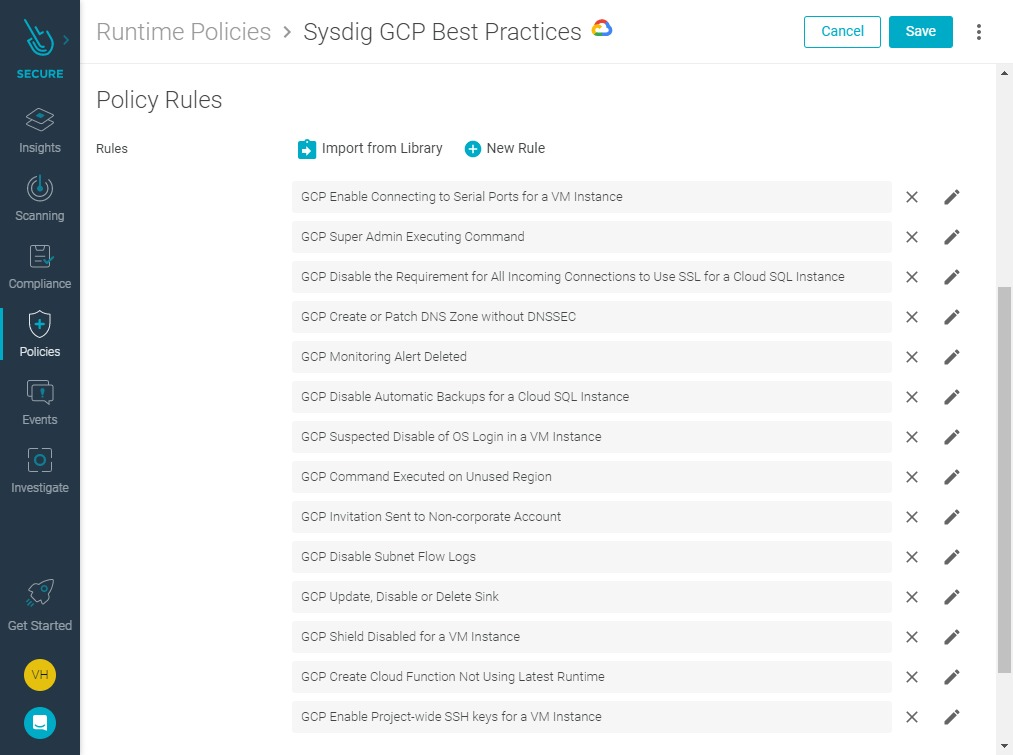 SECURE
Insights
Scanning
Compliance
Policies
Events
Investigate
Get Started
VH

Runtime Policies > Sysdig GCP Best Practices

Cancel
Save

Policy Rules

Rules
Import from Library
New Rule

GCP Enable Connecting to Serial Ports for a VM Instance
GCP Super Admin Executing Command
GCP Disable the Requirement for All Incoming Connections to Use SSL for a Cloud SQL Instance
GCP Create or Patch DNS Zone without DNSSEC
GCP Monitoring Alert Deleted
GCP Disable Automatic Backups for a Cloud SQL Instance
GCP Suspected Disable of OS Login in a VM Instance
GCP Command Executed on Unused Region
GCP Invitation Sent to Non-corporate Account
GCP Disable Subnet Flow Logs
GCP Update, Disable or Delete Sink
GCP Shield Disabled for a VM Instance
GCP Create Cloud Function Not Using Latest Runtime
GCP Enable Project-wide SSH keys for a VM Instance